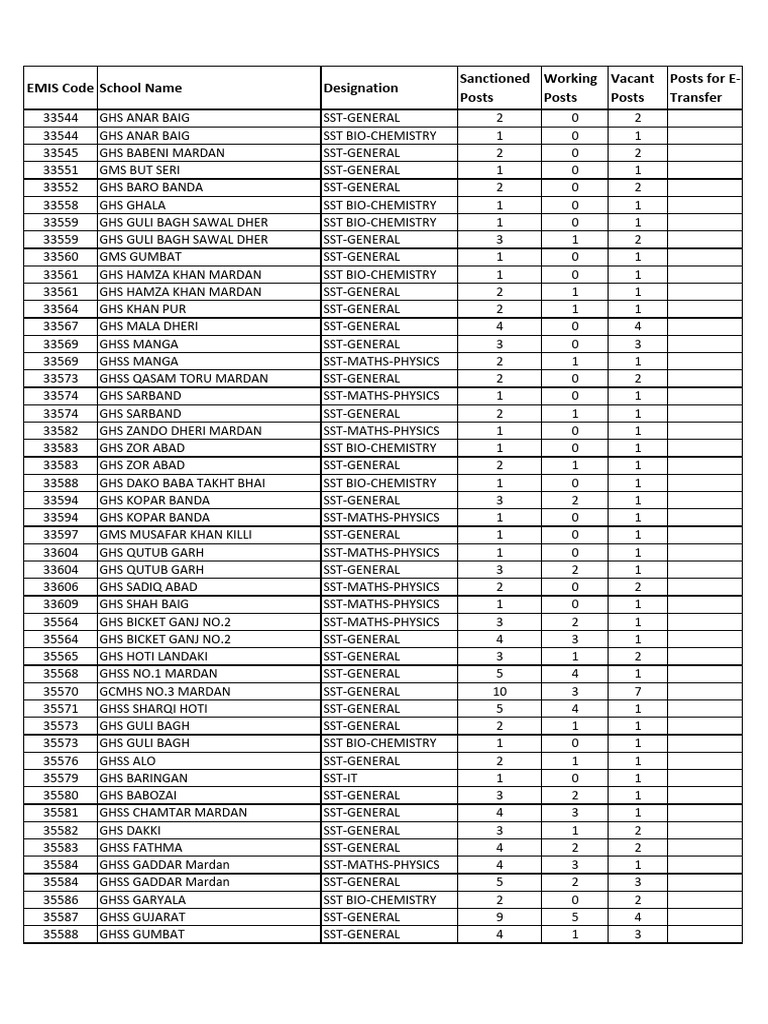 | EMIS Code | School Name | Designation | Sanctioned Posts | Working Posts | Vacant Posts | Posts for E-Transfer |
|---|---|---|---|---|---|---|
| 33544 | GHS ANAR BAIG | SST-GENERAL | 2 | 0 | 2 | |
| 33544 | GHS ANAR BAIG | SST BIO-CHEMISTRY | 1 | 0 | 1 | |
| 33545 | GHS BABENI MARDAN | SST-GENERAL | 2 | 0 | 2 | |
| 33551 | GMS BUT SERI | SST-GENERAL | 1 | 0 | 1 | |
| 33552 | GHS BARO BANDA | SST-GENERAL | 2 | 0 | 2 | |
| 33558 | GHS GHALA | SST BIO-CHEMISTRY | 1 | 0 | 1 | |
| 33559 | GHS GULI BAGH SAWAL DHER | SST BIO-CHEMISTRY | 1 | 0 | 1 | |
| 33559 | GHS GULI BAGH SAWAL DHER | SST-GENERAL | 3 | 1 | 2 | |
| 33560 | GMS GUMBAT | SST-GENERAL | 1 | 0 | 1 | |
| 33561 | GHS HAMZA KHAN MARDAN | SST BIO-CHEMISTRY | 1 | 0 | 1 | |
| 33561 | GHS HAMZA KHAN MARDAN | SST-GENERAL | 2 | 1 | 1 | |
| 33564 | GHS KHAN PUR | SST-GENERAL | 2 | 1 | 1 | |
| 33567 | GHS MALA DHERI | SST-GENERAL | 4 | 0 | 4 | |
| 33569 | GHSS MANGA | SST-GENERAL | 3 | 0 | 3 | |
| 33569 | GHSS MANGA | SST-MATHS-PHYSICS | 2 | 1 | 1 | |
| 33573 | GHSS QASAM TORU MARDAN | SST-GENERAL | 2 | 0 | 2 | |
| 33574 | GHS SARBAND | SST-MATHS-PHYSICS | 1 | 0 | 1 | |
| 33574 | GHS SARBAND | SST-GENERAL | 2 | 1 | 1 | |
| 33582 | GHS ZANDO DHERI MARDAN | SST-MATHS-PHYSICS | 1 | 0 | 1 | |
| 33583 | GHS ZOR ABAD | SST BIO-CHEMISTRY | 1 | 0 | 1 | |
| 33583 | GHS ZOR ABAD | SST-GENERAL | 2 | 1 | 1 | |
| 33588 | GHS DAKO BABA TAKHT BHAI | SST BIO-CHEMISTRY | 1 | 0 | 1 | |
| 33594 | GHS KOPAR BANDA | SST-GENERAL | 3 | 2 | 1 | |
| 33594 | GHS KOPAR BANDA | SST-MATHS-PHYSICS | 1 | 0 | 1 | |
| 33597 | GMS MUSAFAR KHAN KILLI | SST-GENERAL | 1 | 0 | 1 | |
| 33604 | GHS QUTUB GARH | SST-MATHS-PHYSICS | 1 | 0 | 1 | |
| 33604 | GHS QUTUB GARH | SST-GENERAL | 3 | 2 | 1 | |
| 33606 | GHS SADIQ ABAD | SST-MATHS-PHYSICS | 2 | 0 | 2 | |
| 33609 | GHS SHAH BAIG | SST-MATHS-PHYSICS | 1 | 0 | 1 | |
| 35564 | GHS BICKET GANJ NO.2 | SST-MATHS-PHYSICS | 3 | 2 | 1 | |
| 35564 | GHS BICKET GANJ NO.2 | SST-GENERAL | 4 | 3 | 1 | |
| 35565 | GHS HOTI LANDAKI | SST-GENERAL | 3 | 1 | 2 | |
| 35568 | GHSS NO.1 MARDAN | SST-GENERAL | 5 | 4 | 1 | |
| 35570 | GCMHS NO.3 MARDAN | SST-GENERAL | 10 | 3 | 7 | |
| 35571 | GHSS SHARQI HOTI | SST-GENERAL | 5 | 4 | 1 | |
| 35573 | GHS GULI BAGH | SST-GENERAL | 2 | 1 | 1 | |
| 35573 | GHS GULI BAGH | SST BIO-CHEMISTRY | 1 | 0 | 1 | |
| 35576 | GHSS ALO | SST-GENERAL | 2 | 1 | 1 | |
| 35579 | GHS BARINGAN | SST-IT | 1 | 0 | 1 | |
| 35580 | GHS BABOZAI | SST-GENERAL | 3 | 2 | 1 | |
| 35581 | GHSS CHAMTAR MARDAN | SST-GENERAL | 4 | 3 | 1 | |
| 35582 | GHS DAKKI | SST-GENERAL | 3 | 1 | 2 | |
| 35583 | GHSS FATHMA | SST-GENERAL | 4 | 2 | 2 | |
| 35584 | GHSS GADDAR Mardan | SST-MATHS-PHYSICS | 4 | 3 | 1 | |
| 35584 | GHSS GADDAR Mardan | SST-GENERAL | 5 | 2 | 3 | |
| 35586 | GHSS GARYALA | SST BIO-CHEMISTRY | 2 | 0 | 2 | |
| 35587 | GHSS GUJARAT | SST-GENERAL | 9 | 5 | 4 | |
| 35588 | GHSS GUMBAT | SST-GENERAL | 4 | 1 | 3 | |